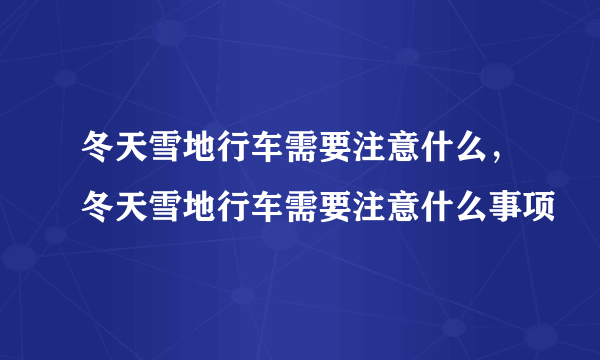 冬天雪地行车需要注意什么，冬天雪地行车需要注意什么事项